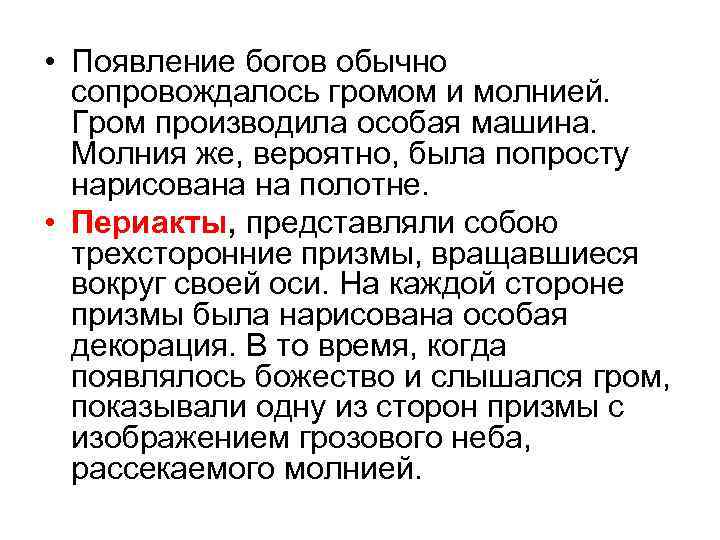 • Появление богов обычно сопровождалось громом и молнией. Гром производила особая машина. Молния же, вероятно, была попросту нарисована на полотне.

• Периакты, представляли собою трехсторонние призмы, вращавшиеся вокруг своей оси. На каждой стороне призмы была нарисована особая декорация. В то время, когда появлялось божество и слышался гром, показывали одну из сторон призмы с изображением грозового неба, рассекаемого молнией.